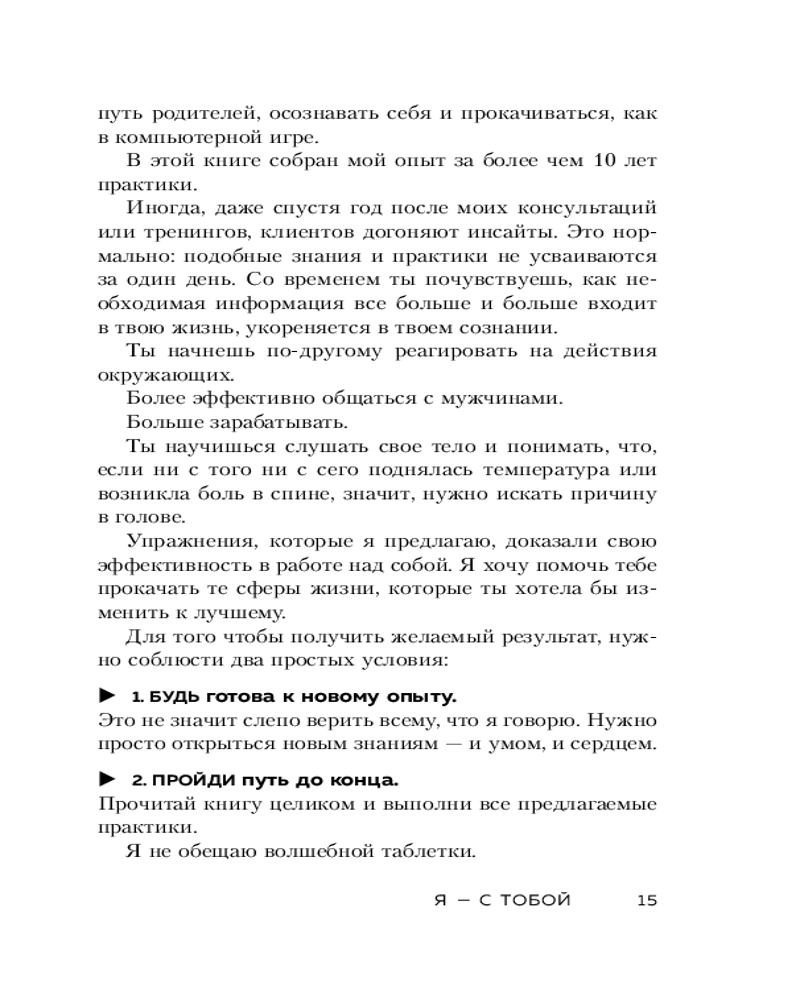 путь родителей, осознавать себя и прокачиваться, как в компьютерной игре.

В этой книге собран мой опыт за более чем 10 лет практики.

Иногда, даже спустя год после моих консультаций или тренингов, клиентов догоняют инсайты. Это нормально: подобные знания и практики не усваиваются за один день. Со временем ты почувствуешь, как необходимая информация все больше и больше входит в твою жизнь, укореняется в твоем сознании.

Ты начнешь по-другому реагировать на действия окружающих.

Более эффективно общаться с мужчинами.

Больше зарабатывать.

Ты научишься слушать свое тело и понимать, что, если ни с того ни с сего поднялась температура или возникла боль в спине, значит, нужно искать причину в голове.

Упражнения, которые я предлагаю, доказали свою эффективность в работе над собой. Я хочу помочь тебе прокачать те сферы жизни, которые ты хотела бы изменить к лучшему.

Для того чтобы получить желаемый результат, нужно соблюсти два простых условия:

► 1. БУДЬ готова к новому опыту.
Это не значит слепо верить всему, что я говорю. Нужно просто открыться новым знаниям — и умом, и сердцем.

► 2. ПРОЙДИ путь до конца.
Прочитай книгу целиком и выполни все предлагаемые практики.

Я не обещаю волшебной таблетки.

Я — С ТОБОЙ 15